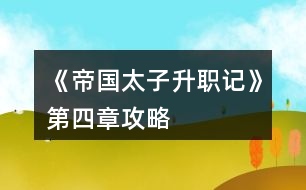 《帝国太子升职记》第四章攻略